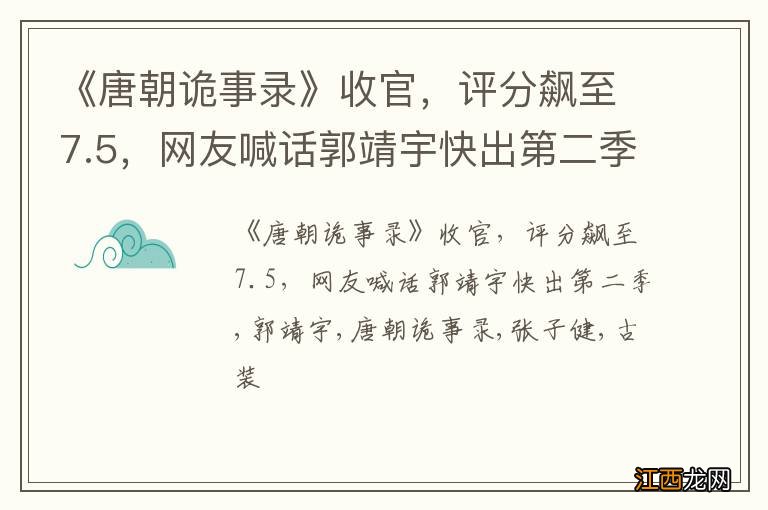 《唐朝诡事录》收官，评分飙至7.5，网友喊话郭靖宇快出第二季

《唐朝诡事录》收官，评分飙至7.5，网友喊话郭靖宇快出第二季，郭靖宇，唐朝诡事录，张子健，古装

江西龙网